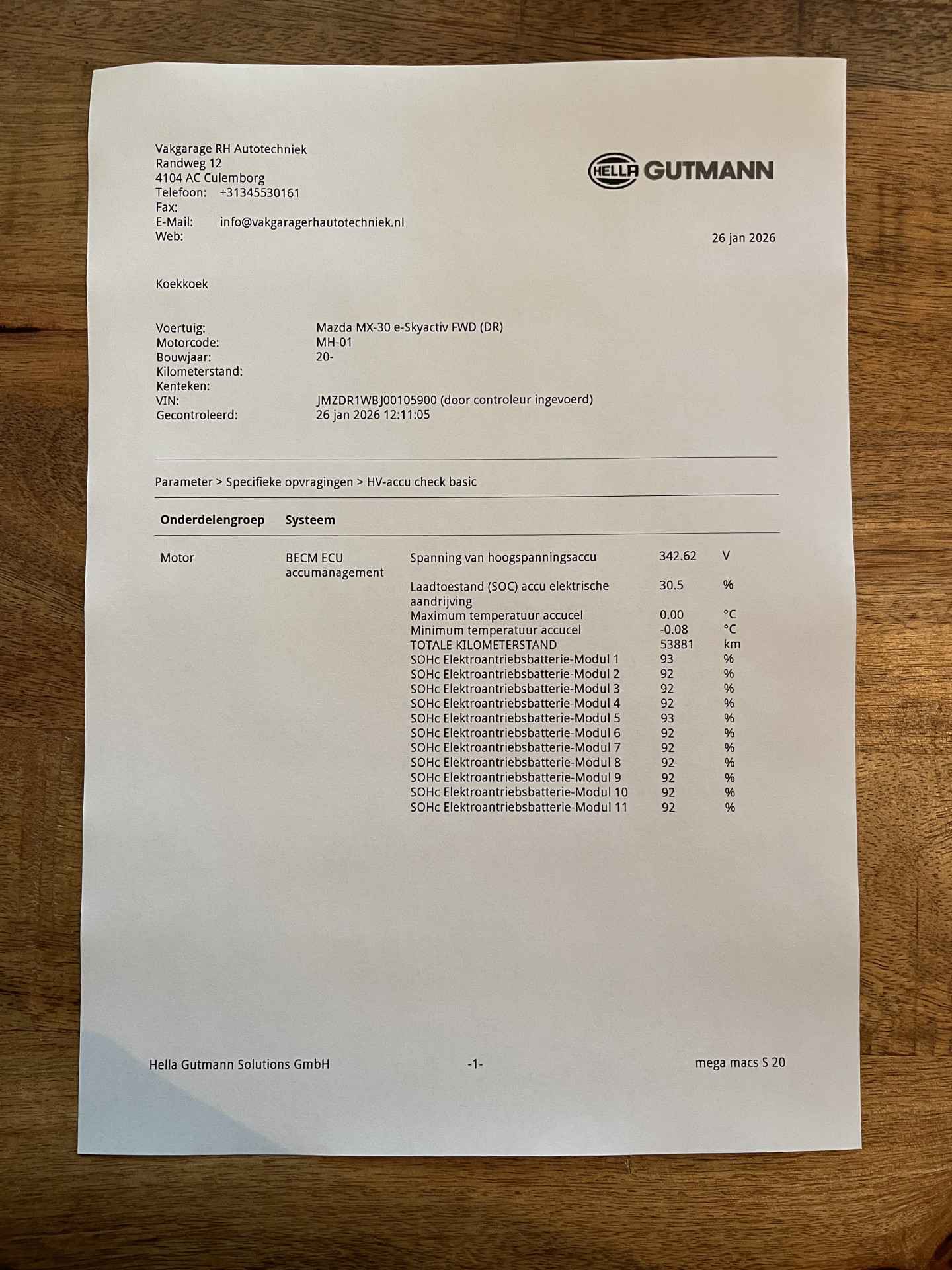 Vakgarage RH Autotechniek
Randweg 12
4104 AC Culemborg
Telefoon: +31345530161
Fax:
E-Mail: info@vakgaragerhautotechniek.nl
Web:

HELLA GUTMANN

26 jan 2026

Koekkoek

Voertuig: Mazda MX-30 e-Skyactiv FWD (DR)
Motorcode: MH-01
Bouwjaar: 20-
Kilometerstand:
Kenteken:
VIN: JMZDR1WBJ00105900 (door controleur ingevoerd)
Gecontroleerd: 26 jan 2026 12:11:05

Parameter > Specifieke opvragingen > HV-accu check basic

| Onderdelengroep | Systeem | | | |
|---|---|---|---|---|
| Motor | BECM ECU accumanagement | Spanning van hoogspanningsaccu | 342.62 | V |
| | | Laadtoestand (SOC) accu elektrische aandrijving | 30.5 | % |
| | | Maximum temperatuur accucel | 0.00 | °C |
| | | Minimum temperatuur accucel | -0.08 | °C |
| | | TOTALE KILOMETERSTAND | 53881 | km |
| | | SOHc Elektroantriebsbatterie-Modul 1 | 93 | % |
| | | SOHc Elektroantriebsbatterie-Modul 2 | 92 | % |
| | | SOHc Elektroantriebsbatterie-Modul 3 | 92 | % |
| | | SOHc Elektroantriebsbatterie-Modul 4 | 92 | % |
| | | SOHc Elektroantriebsbatterie-Modul 5 | 93 | % |
| | | SOHc Elektroantriebsbatterie-Modul 6 | 92 | % |
| | | SOHc Elektroantriebsbatterie-Modul 7 | 92 | % |
| | | SOHc Elektroantriebsbatterie-Modul 8 | 92 | % |
| | | SOHc Elektroantriebsbatterie-Modul 9 | 92 | % |
| | | SOHc Elektroantriebsbatterie-Modul 10 | 92 | % |
| | | SOHc Elektroantriebsbatterie-Modul 11 | 92 | % |

Hella Gutmann Solutions GmbH -1- mega macs S 20